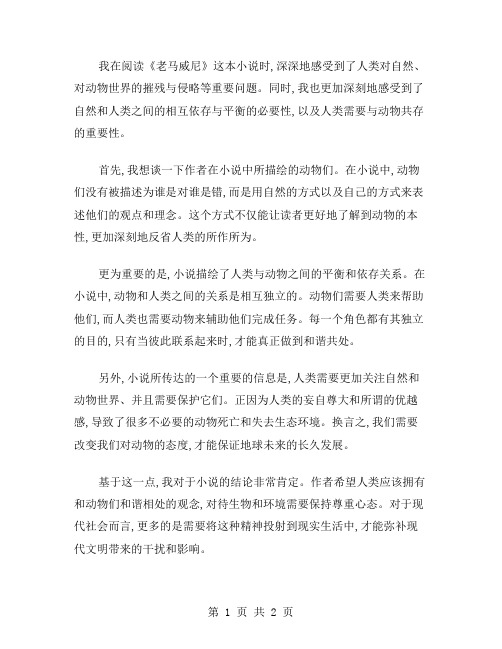 我在阅读《老马威尼》这本小说时，深深地感受到了人类对自然、对动物世界的摧残与侵略等重要问题。同时，我也更加深刻地感受到了自然和人类之间的相互依存与平衡的必要性，以及人类需要与动物共存的重要性。

首先，我想谈一下作者在小说中所描绘的动物们。在小说中，动物们没有被描述为谁是对谁是错，而是用自然的方式以及自己的方式来表述他们的观点和理念。这个方式不仅能让读者更好地了解到动物的本性，更加深刻地反省人类的所作所为。

更为重要的是，小说描绘了人类与动物之间的平衡和依存关系。在小说中，动物和人类之间的关系是相互独立的。动物们需要人类来帮助他们，而人类也需要动物来辅助他们完成任务。每一个角色都有其独立的目的，只有当彼此联系起来时，才能真正做到和谐共处。

另外，小说所传达的一个重要的信息是，人类需要更加关注自然和动物世界、并且需要保护它们。正因为人类的妄自尊大和所谓的优越感，导致了很多不必要的动物死亡和失去生态环境。换言之，我们需要改变我们对动物的态度，才能保证地球未来的长久发展。

基于这一点，我对于小说的结论非常肯定。作者希望人类应该拥有和动物们和谐相处的观念，对待生物和环境需要保持尊重心态。对于现代社会而言，更多的是需要将这种精神投射到现实生活中，才能弥补现代文明带来的干扰和影响。

第 1 页 共 2 页